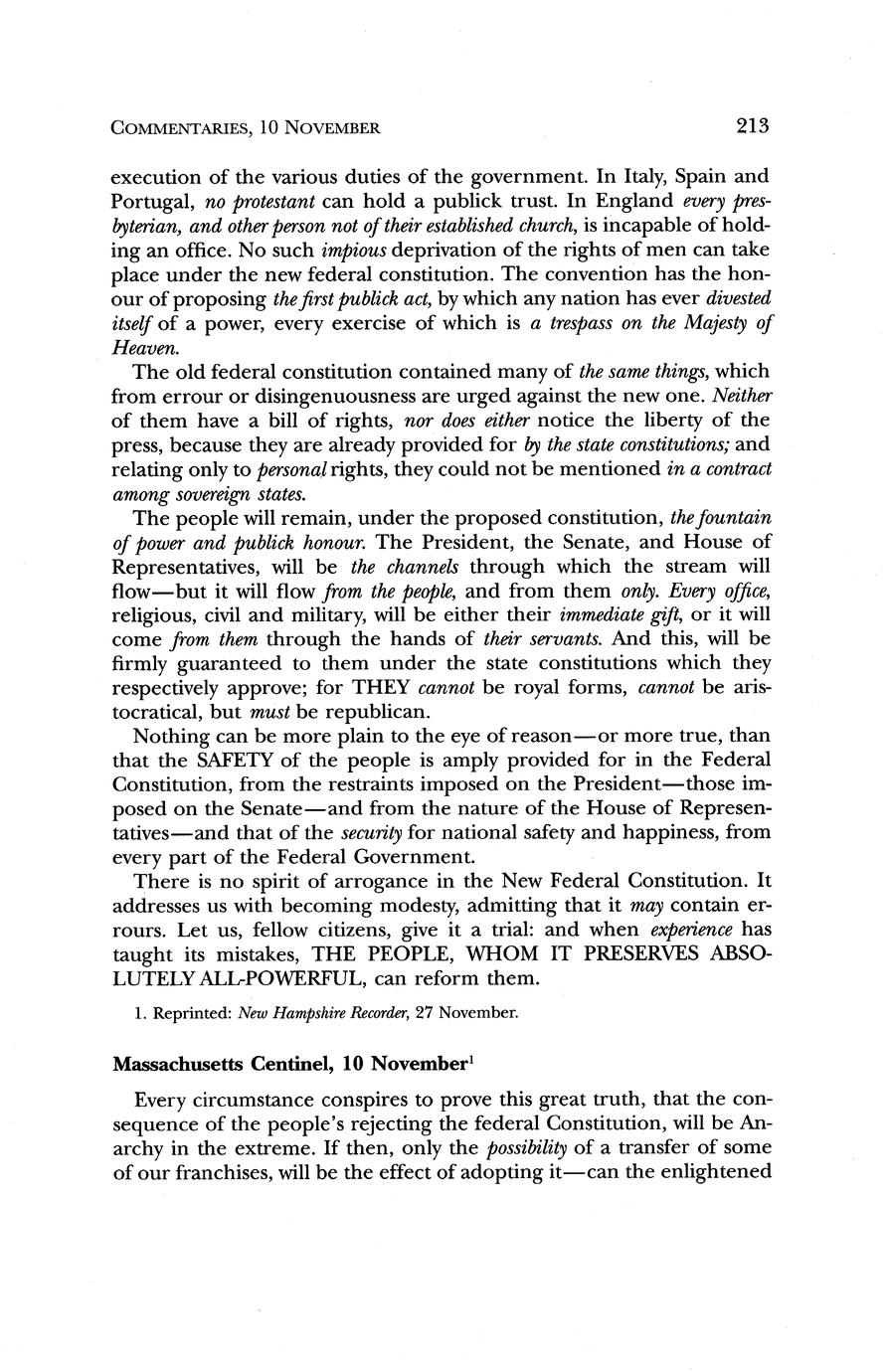 COMMENTARIES, 10 NOVEMBER 213

execution of the various duties of the government. In Italy, Spain and Portugal, no protestant can hold a publick trust. In England every presbyterian, and other person not of their established church, is incapable of holding an office. No such impious deprivation of the rights of men can take place under the new federal constitution. The convention has the honour of proposing the first publick act, by which any nation has ever divested itself of a power, every exercise of which is a trespass on the Majesty of Heaven.

The old federal constitution contained many of the same things, which from errour or disingenuousness are urged against the new one. Neither of them have a bill of rights, nor does either notice the liberty of the press, because they are already provided for by the state constitutions; and relating only to personal rights, they could not be mentioned in a contract among sovereign states.

The people will remain, under the proposed constitution, the fountain of power and publick honour. The President, the Senate, and House of Representatives, will be the channels through which the stream will flow—but it will flow from the people, and from them only. Every office, religious, civil and military, will be either their immediate gift, or it will come from them through the hands of their servants. And this, will be firmly guaranteed to them under the state constitutions which they respectively approve; for THEY cannot be royal forms, cannot be aristocratical, but must be republican.

Nothing can be more plain to the eye of reason—or more true, than that the SAFETY of the people is amply provided for in the Federal Constitution, from the restraints imposed on the President—those imposed on the Senate—and from the nature of the House of Representatives—and that of the security for national safety and happiness, from every part of the Federal Government.

There is no spirit of arrogance in the New Federal Constitution. It addresses us with becoming modesty, admitting that it may contain errours. Let us, fellow citizens, give it a trial: and when experience has taught its mistakes, THE PEOPLE, WHOM IT PRESERVES ABSOLUTELY ALL-POWERFUL, can reform them.

1. Reprinted: New Hampshire Recorder, 27 November.

Massachusetts Centinel, 10 November$^1$

Every circumstance conspires to prove this great truth, that the consequence of the people's rejecting the federal Constitution, will be Anarchy in the extreme. If then, only the possibility of a transfer of some of our franchises, will be the effect of adopting it—can the enlightened